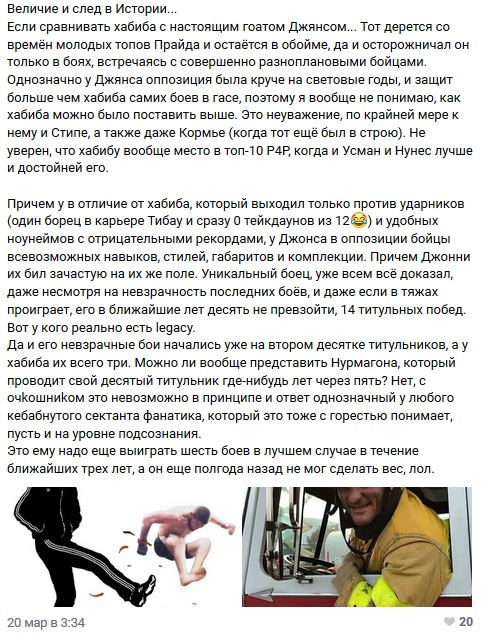 Величие и след в Истории...
Если сравнивать хабиба с настоящим гоатом Джянсом... Тот дерется со времён молодых топов Прайда и остаётся в обойме, да и осторожничал он только в боях, встречаясь с совершенно разноплановыми бойцами. Однозначно у Джянса оппозиция была круче на световые годы, и защит больше чем хабиба самих боев в гасе, поэтому я вообще не понимаю, как хабиба можно было поставить выше. Это неуважение, по крайней мере к нему и Стипе, а также даже Кормье (когда тот ещё был в строю). Не уверен, что хабибу вообще место в топ-10 P4P, когда и Усман и Нунес лучше и достойней его.

Причем у в отличие от хабиба, который выходил только против ударников (один борец в карьере Тибау и сразу 0 тейкдаунов из 12😂) и удобных ноунеймов с отрицательными рекордами, у Джонса в оппозиции бойцы всевозможных навыков, стилей, габаритов и комплекции. Причем Джонни их бил зачастую на их же поле. Уникальный боец, уже всем всё доказал, даже несмотря на невзрачность последних боёв, и даже если в тяжах проиграет, его в ближайшие лет десять не превзойти, 14 титульных побед. Вот у кого реально есть legacy.
Да и его невзрачные бои начались уже на втором десятке титульников, а у хабиба их всего три. Можно ли вообще представить Нурмагона, который проводит свой десятый титульник где-нибудь лет через пять? Нет, с очкошником это невозможно в принципе и ответ однозначный у любого кебабнутого сектанта фанатика, который это тоже с горестью понимает, пусть и на уровне подсознания.
Это ему надо еще выиграть шесть боев в лучшем случае в течение ближайших трех лет, а он еще полгода назад не мог сделать вес, лол.

20 мар в 3:34
20